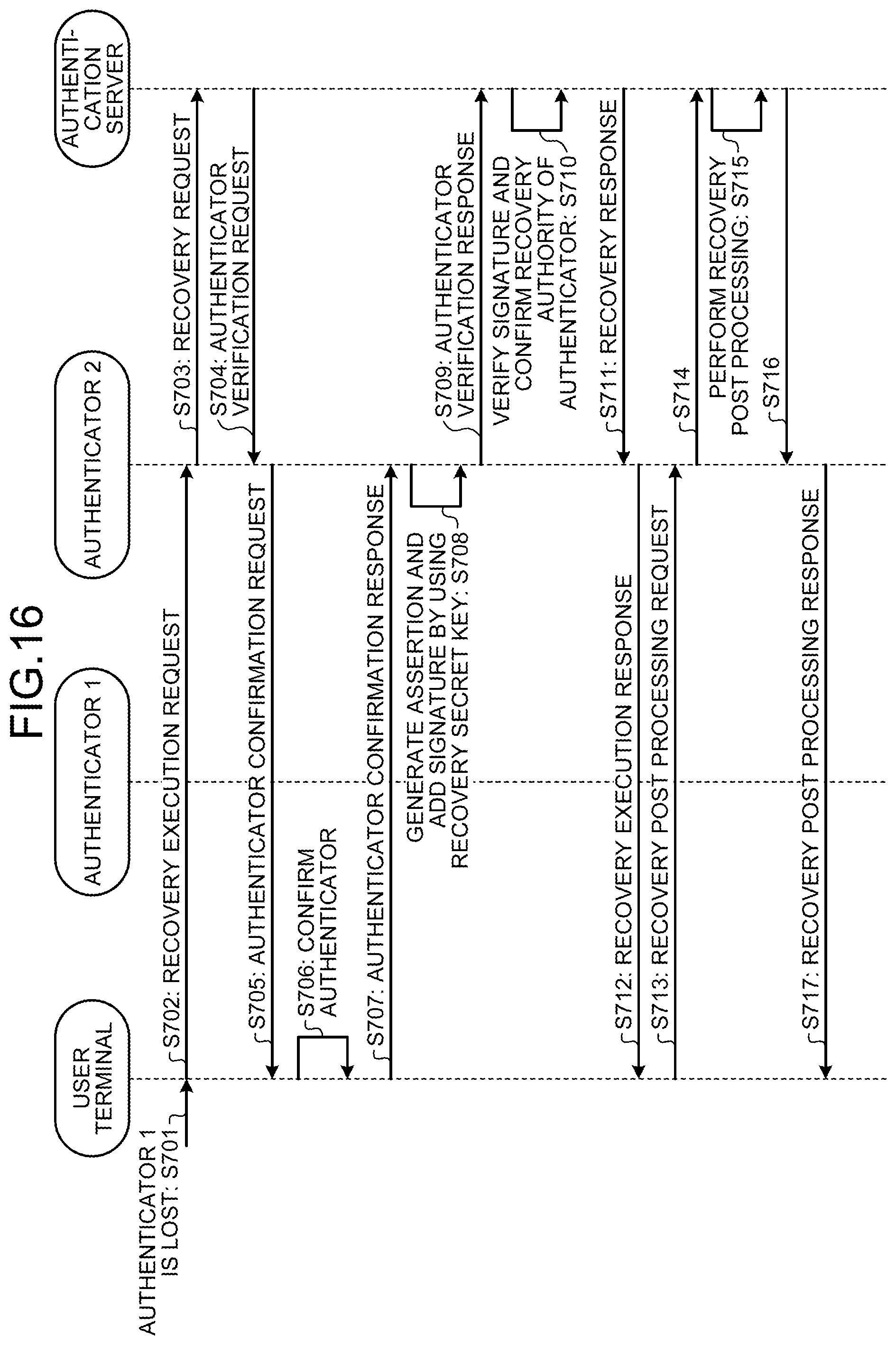 FIG.16

USER TERMINAL

AUTHENTICATOR 1

AUTHENTICATOR 2

AUTHENTICATION SERVER

AUTHENTICATOR 1 IS LOST: S701

S702: RECOVERY EXECUTION REQUEST

S703: RECOVERY REQUEST

S704: AUTHENTICATOR VERIFICATION REQUEST

S705: AUTHENTICATOR CONFIRMATION REQUEST

S706: CONFIRM AUTHENTICATOR

S707: AUTHENTICATOR CONFIRMATION RESPONSE

GENERATE ASSERTION AND ADD SIGNATURE BY USING RECOVERY SECRET KEY: S708

S709: AUTHENTICATOR VERIFICATION RESPONSE

VERIFY SIGNATURE AND CONFIRM RECOVERY AUTHORITY OF AUTHENTICATOR: S710

S711: RECOVERY RESPONSE

S712: RECOVERY EXECUTION RESPONSE

S713: RECOVERY POST PROCESSING REQUEST

S714

PERFORM RECOVERY POST PROCESSING: S715

S716

S717: RECOVERY POST PROCESSING RESPONSE